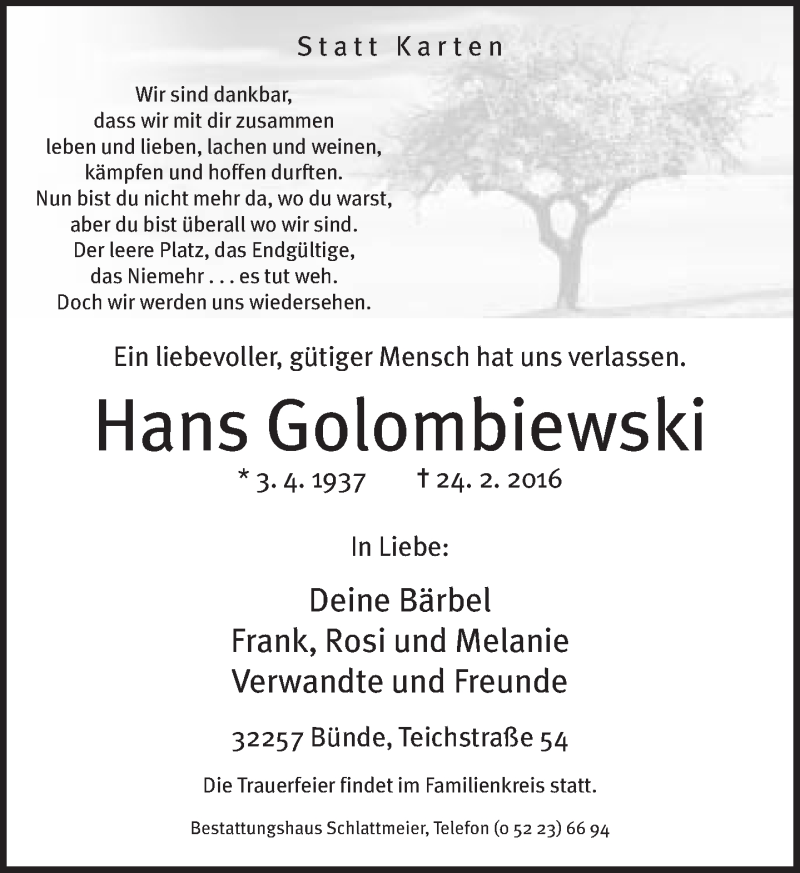 Statt Karten

Wir sind dankbar,
dass wir mit dir zusammen
leben und lieben, lachen und weinen,
kämpfen und hoffen durften.
Nun bist du nicht mehr da, wo du warst,
aber du bist überall wo wir sind.
Der leere Platz, das Endgültige,
das Niemehr . . . es tut weh.
Doch wir werden uns wiedersehen.

Ein liebevoller, gütiger Mensch hat uns verlassen.

Hans Golombiewski

* 3. 4. 1937 † 24. 2. 2016

In Liebe:

Deine Bärbel
Frank, Rosi und Melanie
Verwandte und Freunde

32257 Bünde, Teichstraße 54

Die Trauerfeier findet im Familienkreis statt.

Bestattungshaus Schlattmeier, Telefon (0 52 23) 66 94